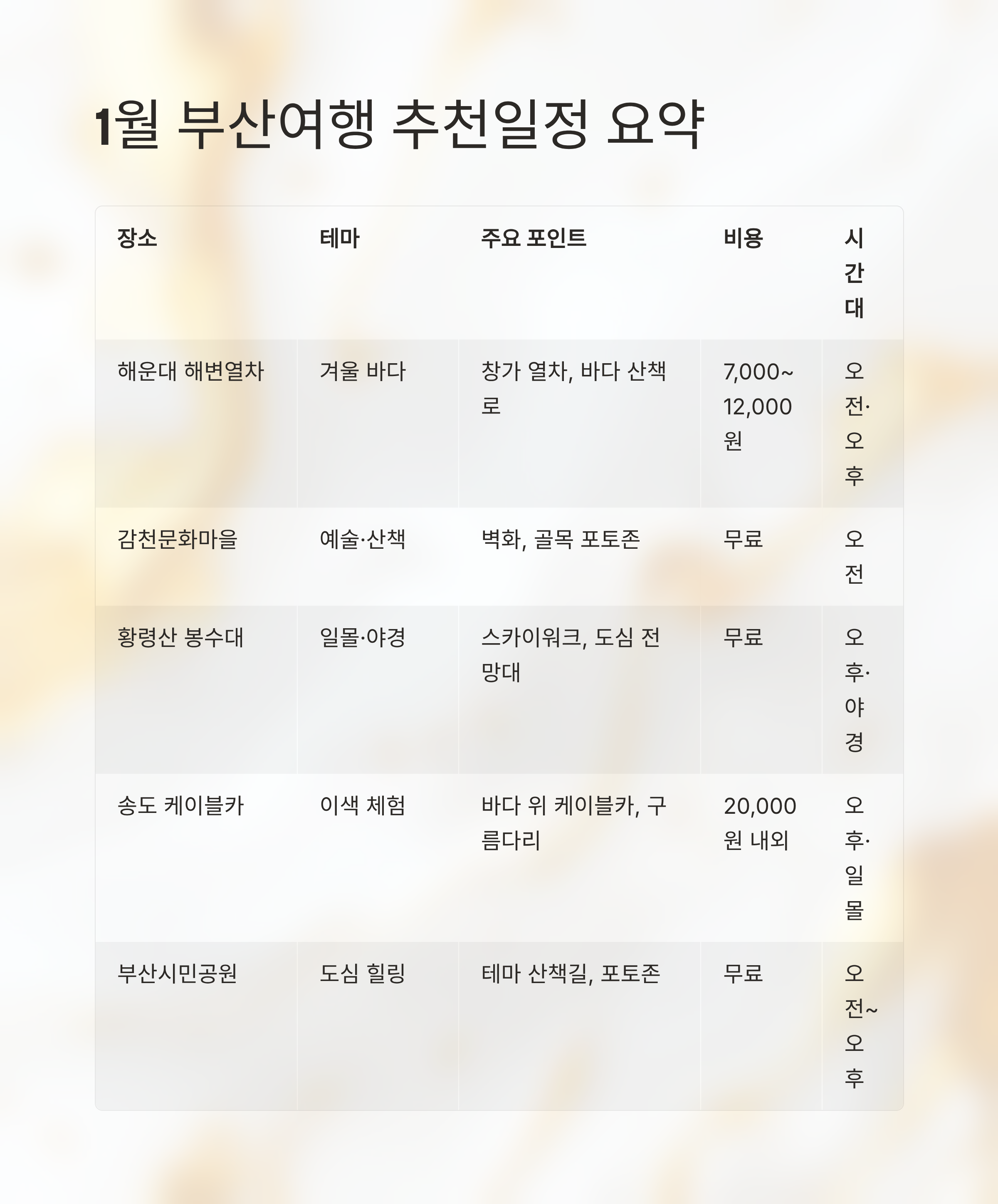 1월 부산여행 추천일정 요약

| 장소 | 테마 | 주요 포인트 | 비용 | 시간대 |
|---|---|---|---|---|
| 해운대 해변열차 | 겨울 바다 | 창가 열차, 바다 산책로 | 7,000~12,000원 | 오전·오후 |
| 감천문화마을 | 예술·산책 | 벽화, 골목 포토존 | 무료 | 오전 |
| 황령산 봉수대 | 일몰·야경 | 스카이워크, 도심 전망대 | 무료 | 오후·야경 |
| 송도 케이블카 | 이색 체험 | 바다 위 케이블카, 구름다리 | 20,000원 내외 | 오후·일몰 |
| 부산시민공원 | 도심 힐링 | 테마 산책길, 포토존 | 무료 | 오전~오후 |